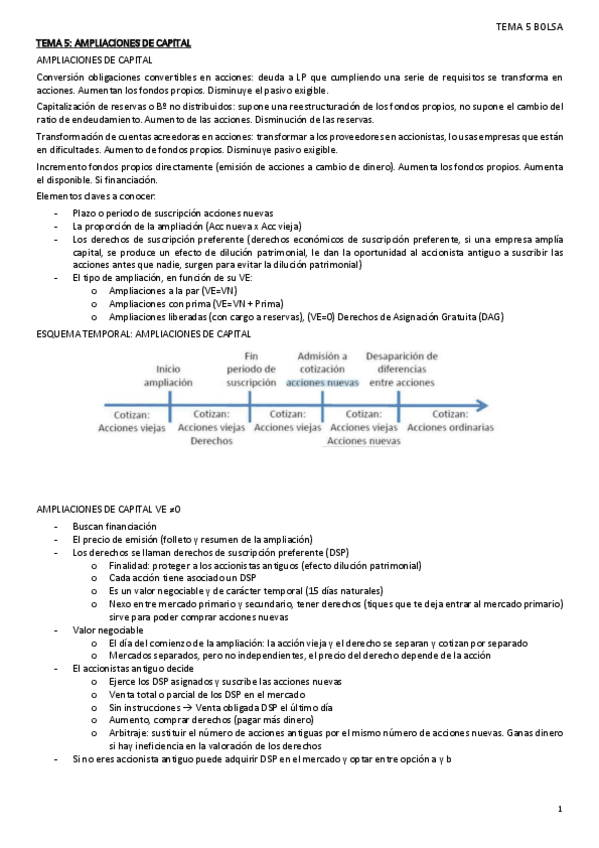 TEMA 5 BOLSA

TEMA 5: AMPLIACIONES DE CAPITAL

AMPLIACIONES DE CAPITAL

Conversión obligaciones convertibles en acciones: deuda a LP que cumpliendo una serie de requisitos se transforma en acciones. Aumentan los fondos propios. Disminuye el pasivo exigible.

Capitalización de reservas o Bº no distribuidos: supone una reestructuración de los fondos propios, no supone el cambio del ratio de endeudamiento. Aumento de las acciones. Disminución de las reservas.

Transformación de cuentas acreedoras en acciones: transformar a los proveedores en accionistas, lo usas empresas que están en dificultades. Aumento de fondos propios. Disminuye pasivo exigible.

Incremento fondos propios directamente (emisión de acciones a cambio de dinero). Aumenta los fondos propios. Aumenta el disponible. Si financiación.

Elementos claves a conocer:
- Plazo o periodo de suscripción acciones nuevas
- La proporción de la ampliación (Acc nueva x Acc vieja)
- Los derechos de suscripción preferente (derechos económicos de suscripción preferente, si una empresa amplía capital, se produce un efecto de dilución patrimonial, le dan la oportunidad al accionista antiguo a suscribir las acciones antes que nadie, surgen para evitar la dilución patrimonial)
- El tipo de ampliación, en función de su VE:
  o Ampliaciones a la par (VE=VN)
  o Ampliaciones con prima (VE=VN + Prima)
  o Ampliaciones liberadas (con cargo a reservas), (VE=0) Derechos de Asignación Gratuita (DAG)

ESQUEMA TEMPORAL: AMPLIACIONES DE CAPITAL

Inicio ampliación
Fin periodo de suscripción
Admisión a cotización acciones nuevas
Desaparición de diferencias entre acciones

Cotizan: Acciones viejas
Cotizan: Acciones viejas Derechos
Cotizan: Acciones viejas
Cotizan: Acciones viejas Acciones nuevas
Cotizan: Acciones ordinarias

AMPLIACIONES DE CAPITAL VE ≠0
- Buscan financiación
- El precio de emisión (folleto y resumen de la ampliación)
- Los derechos se llaman derechos de suscripción preferente (DSP)
  o Finalidad: proteger a los accionistas antiguos (efecto dilución patrimonial)
  o Cada acción tiene asociado un DSP
  o Es un valor negociable y de carácter temporal (15 días naturales)
  o Nexo entre mercado primario y secundario, tener derechos (tiques que te deja entrar al mercado primario) sirve para poder comprar acciones nuevas
- Valor negociable
  o El día del comienzo de la ampliación: la acción vieja y el derecho se separan y cotizan por separado
  o Mercados separados, pero no independientes, el precio del derecho depende de la acción
- El accionistas antiguo decide
  o Ejerce los DSP asignados y suscribe las acciones nuevas
  o Venta total o parcial de los DSP en el mercado
  o Sin instrucciones → Venta obligada DSP el último día
  o Aumento, comprar derechos (pagar más dinero)
  o Arbitraje: sustituir el número de acciones antiguas por el mismo número de acciones nuevas. Ganas dinero si hay ineficiencia en la valoración de los derechos
- Si no eres accionista antiguo puede adquirir DSP en el mercado y optar entre opción a y b

1